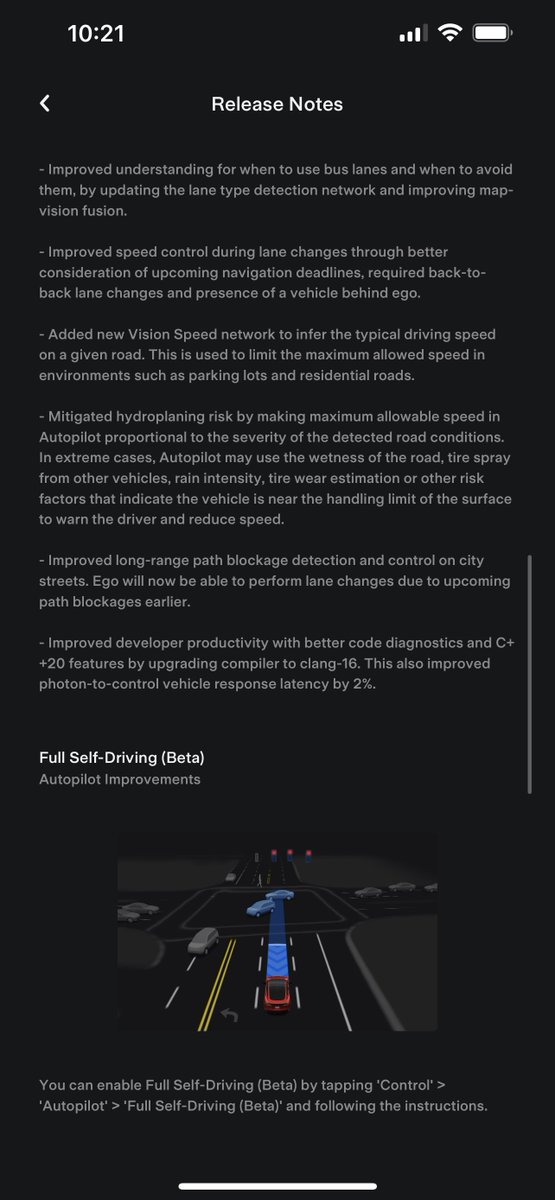 10:21

Release Notes

- Improved understanding for when to use bus lanes and when to avoid them, by updating the lane type detection network and improving map-vision fusion.

- Improved speed control during lane changes through better consideration of upcoming navigation deadlines, required back-to-back lane changes and presence of a vehicle behind ego.

- Added new Vision Speed network to infer the typical driving speed on a given road. This is used to limit the maximum allowed speed in environments such as parking lots and residential roads.

- Mitigated hydroplaning risk by making maximum allowable speed in Autopilot proportional to the severity of the detected road conditions. In extreme cases, Autopilot may use the wetness of the road, tire spray from other vehicles, rain intensity, tire wear estimation or other risk factors that indicate the vehicle is near the handling limit of the surface to warn the driver and reduce speed.

- Improved long-range path blockage detection and control on city streets. Ego will now be able to perform lane changes due to upcoming path blockages earlier.

- Improved developer productivity with better code diagnostics and C++20 features by upgrading compiler to clang-16. This also improved photon-to-control vehicle response latency by 2%.

Full Self-Driving (Beta)
Autopilot Improvements

You can enable Full Self-Driving (Beta) by tapping 'Control' > 'Autopilot' > 'Full Self-Driving (Beta)' and following the instructions.